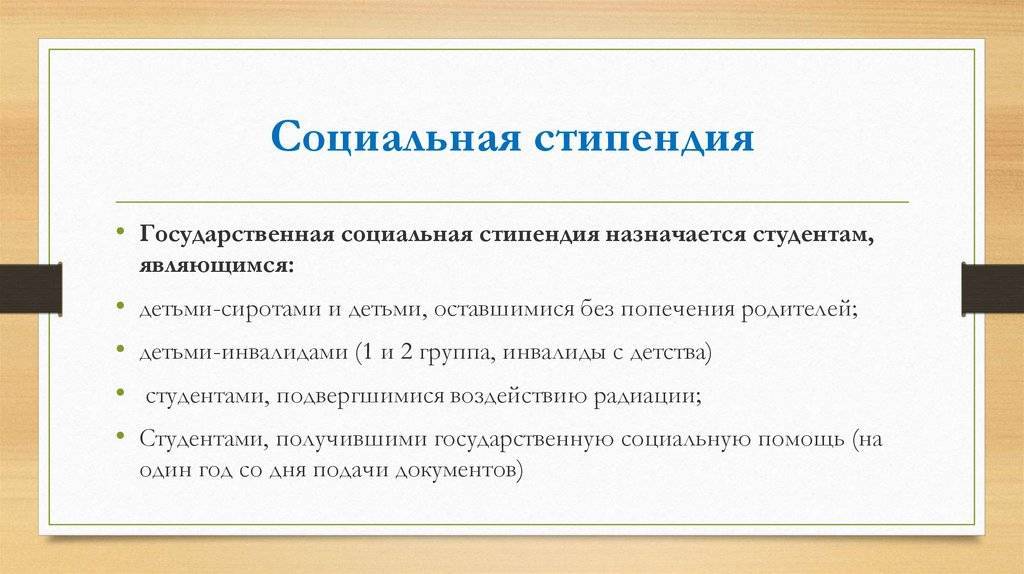 Социальная стипендия

• Государственная социальная стипендия назначается студентам, являющимся:

• детьми-сиротами и детьми, оставшимися без попечения родителей;

• детьми-инвалидами (1 и 2 группа, инвалиды с детства)

• студентами, подвергшимися воздействию радиации;

• Студентами, получившими государственную социальную помощь (на один год со дня подачи документов)